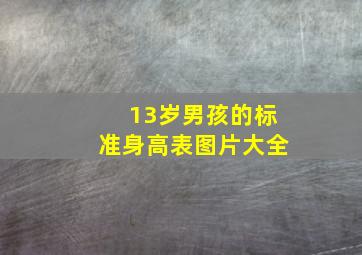 13岁男孩的标准身高表图片大全